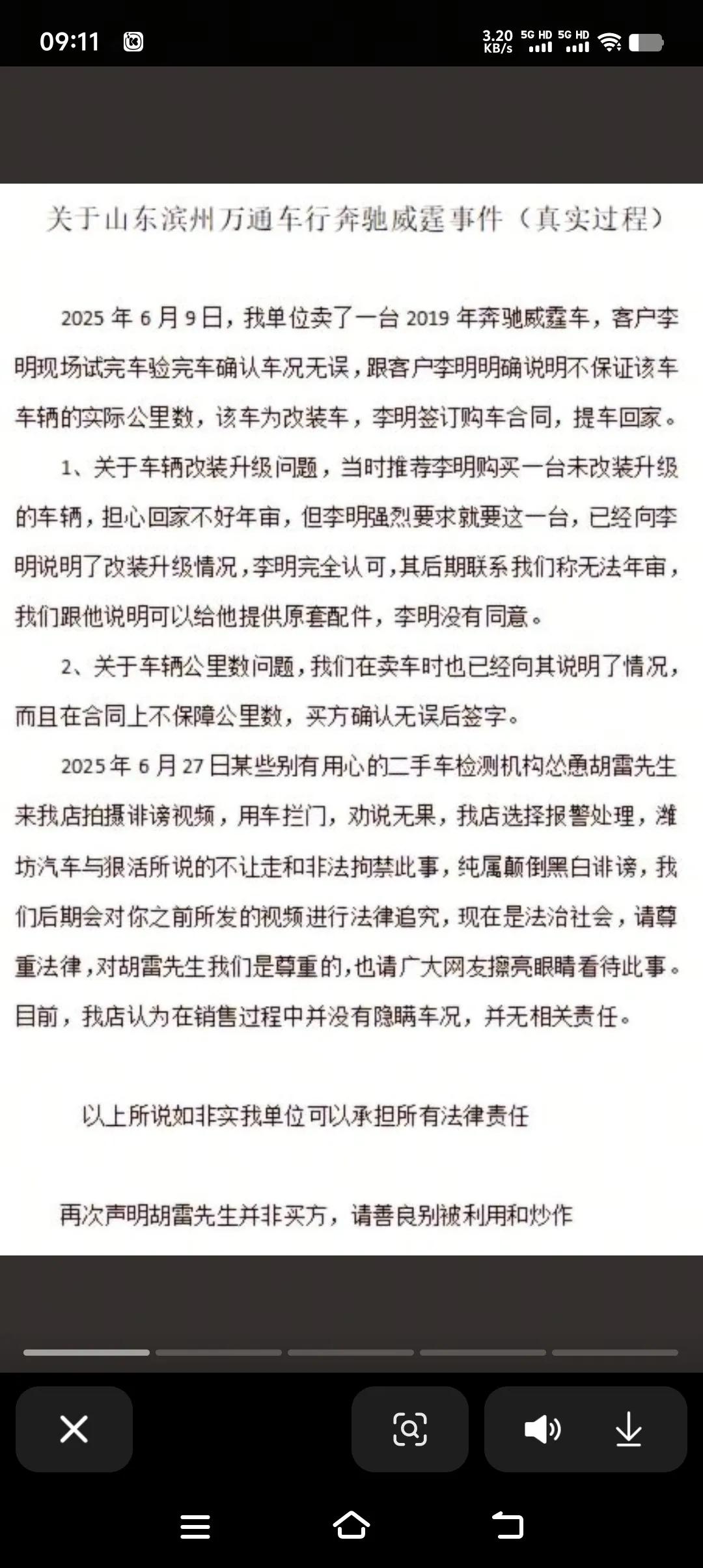 09:11

3.20 KB/s 5G HD 5G HD

关于山东滨州万通车行奔驰威霆事件（真实过程）

2025 年 6 月 9 日，我单位卖了一台 2019 年奔驰威霆车，客户李明现场试完车验完车确认车况无误，跟客户李明明确说明不保证该车车辆的实际公里数，该车为改装车，李明签订购车合同，提车回家。

1、关于车辆改装升级问题，当时推荐李明购买一台未改装升级的车辆，担心回家不好年审，但李明强烈要求就要这一台，已经向李明说明了改装升级情况，李明完全认可，其后期联系我们称无法年审，我们跟他说明可以给他提供原套配件，李明没有同意。

2、关于车辆公里数问题，我们在卖车时也已经向其说明了情况，而且在合同上不保障公里数，买方确认无误后签字。

2025 年 6 月 27 日某些别有用心的二手车检测机构怂恿胡雷先生来我店拍摄诽谤视频，用车拦门，劝说无果，我店选择报警处理，潍坊汽车与狠活所说的不让走和非法拘禁此事，纯属颠倒黑白诽谤，我们后期会对你之前所发的视频进行法律追究，现在是法治社会，请尊重法律，对胡雷先生我们是尊重的，也请广大网友擦亮眼睛看待此事。目前，我店认为在销售过程中并没有隐瞒车况，并无相关责任。

以上所说如非实我单位可以承担所有法律责任

再次声明胡雷先生并非买方，请善良别被利用和炒作